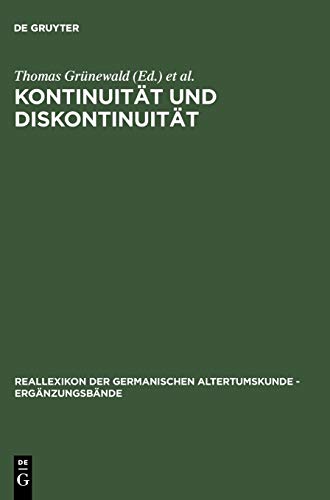 DE GRUYTER

Thomas Grünewald (Ed.) et al.

KONTINUITÄT UND DISKONTINUITÄT

REALLEXIKON DER GERMANISCHEN ALTERTUMSKUNDE - ERGÄNZUNGSBÄNDE

DE
G